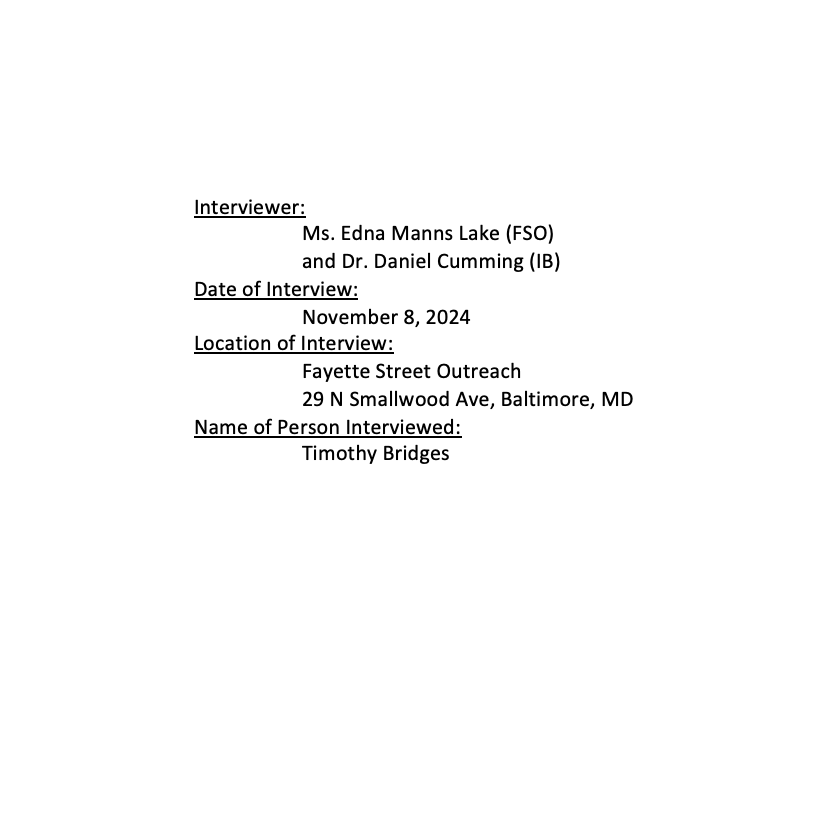 Interviewer:
Ms. Edna Manns Lake (FSO)
and Dr. Daniel Cumming (IB)
Date of Interview:
November 8, 2024
Location of Interview:
Fayette Street Outreach
29 N Smallwood Ave, Baltimore, MD
Name of Person Interviewed:
Timothy Bridges